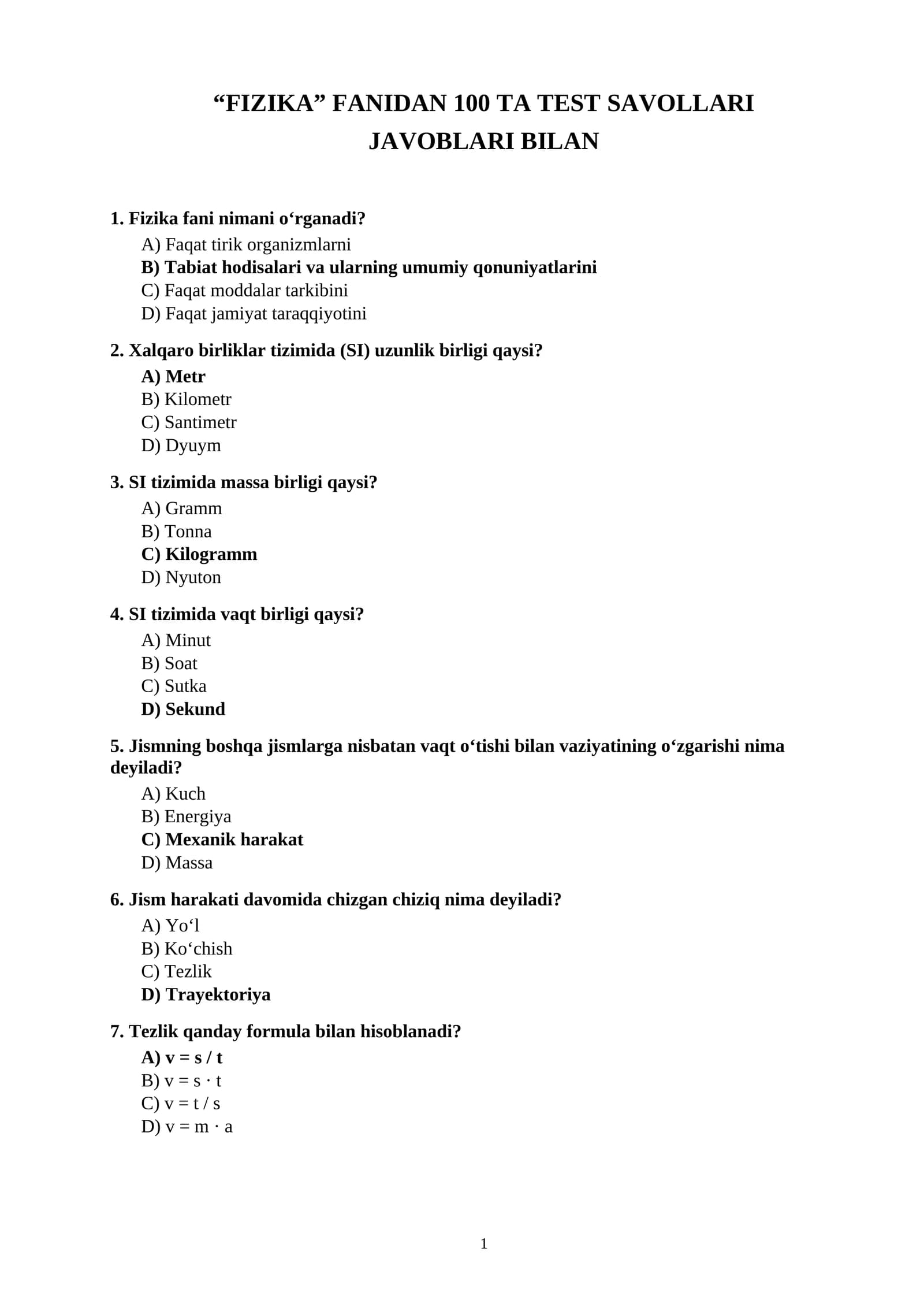 "FIZIKA" FANIDAN 100 TA TEST SAVOLLARI
JAVOBLARI BILAN

1. Fizika fani nimani o'rganadi?
A) Faqat tirik organizmlarni
B) Tabiat hodisalari va ularning umumiy qonuniyatlarini
C) Faqat moddalar tarkibini
D) Faqat jamiyat taraqqiyotini

2. Xalqaro birliklar tizimida (SI) uzunlik birligi qaysi?
A) Metr
B) Kilometr
C) Santimetr
D) Dyuym

3. SI tizimida massa birligi qaysi?
A) Gramm
B) Tonna
C) Kilogramm
D) Nyuton

4. SI tizimida vaqt birligi qaysi?
A) Minut
B) Soat
C) Sutka
D) Sekund

5. Jismning boshqa jismlarga nisbatan vaqt o'tishi bilan vaziyatining o'zgarishi nima deyiladi?
A) Kuch
B) Energiya
C) Mexanik harakat
D) Massa

6. Jism harakati davomida chizgan chiziq nima deyiladi?
A) Yo'l
B) Ko'chish
C) Tezlik
D) Trayektoriya

7. Tezlik qanday formula bilan hisoblanadi?
A) $v = s / t$
B) $v = s \cdot t$
C) $v = t / s$
D) $v = m \cdot a$

1